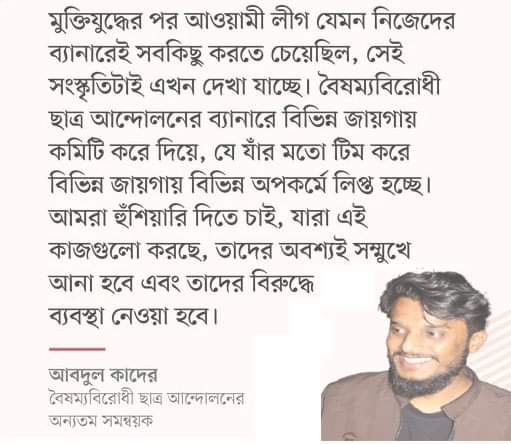 মুক্তিযুদ্ধের পর আওয়ামী লীগ যেমন নিজেদের ব্যানারেই সবকিছু করতে চেয়েছিল, সেই সংস্কৃতিটাই এখন দেখা যাচ্ছে। বৈষম্যবিরোধী ছাত্র আন্দোলনের ব্যানারে বিভিন্ন জায়গায় কমিটি করে দিয়ে, যে যাঁর মতো টিম করে বিভিন্ন জায়গায় বিভিন্ন অপকর্মে লিপ্ত হচ্ছে। আমরা হুঁশিয়ারি দিতে চাই, যারা এই কাজগুলো করছে, তাদের অবশ্যই সম্মুখে আনা হবে এবং তাদের বিরুদ্ধে ব্যবস্থা নেওয়া হবে।

আবদুল কাদের
বৈষম্যবিরোধী ছাত্র আন্দোলনের অন্যতম সমন্বয়ক